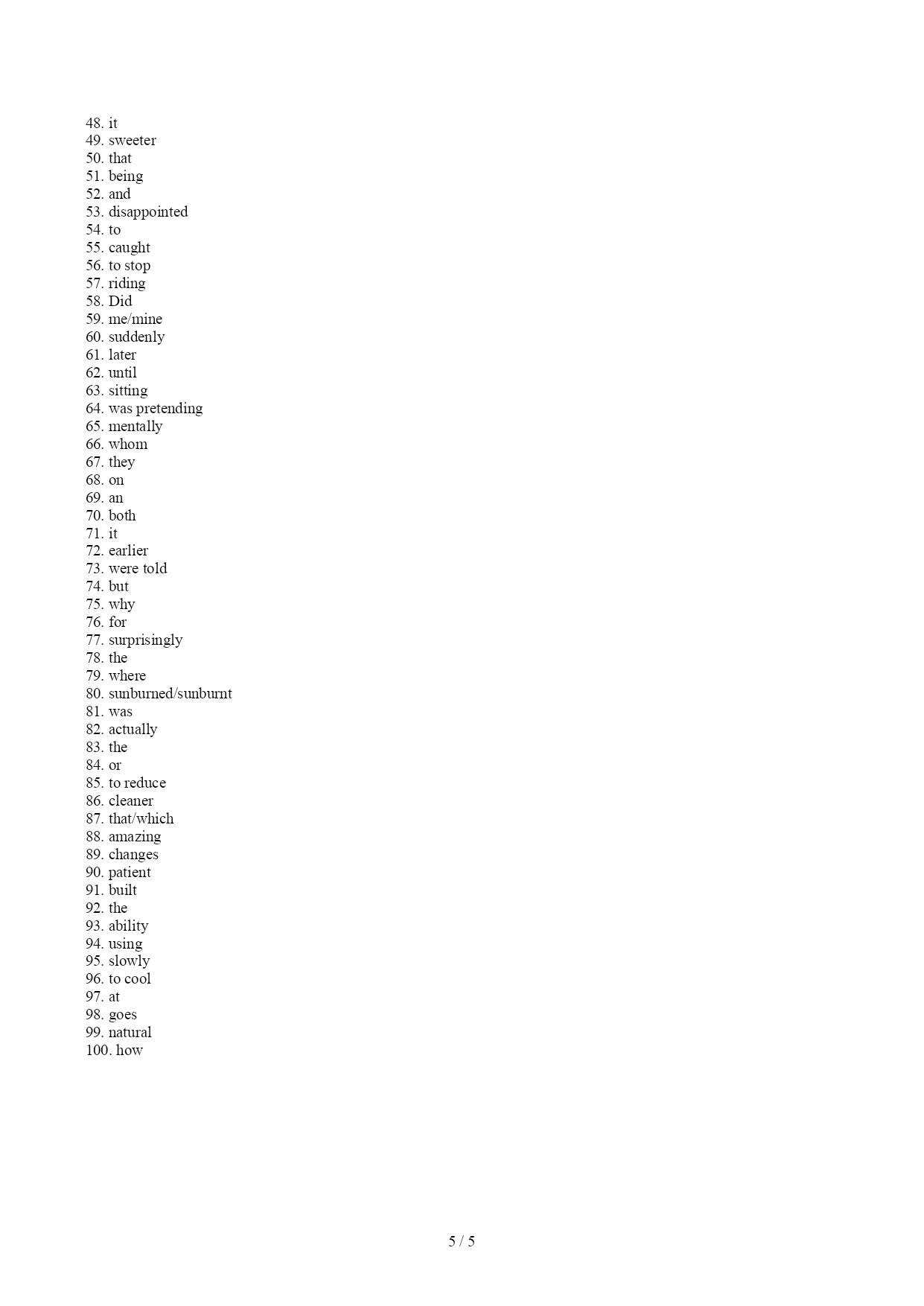 48. it
49. sweeter
50. that
51. being
52. and
53. disappointed
54. to
55. caught
56. to stop
57. riding
58. Did
59. me/mine
60. suddenly
61. later
62. until
63. sitting
64. was pretending
65. mentally
66. whom
67. they
68. on
69. an
70. both
71. it
72. earlier
73. were told
74. but
75. why
76. for
77. surprisingly
78. the
79. where
80. sunburned/sunburnt
81. was
82. actually
83. the
84. or
85. to reduce
86. cleaner
87. that/which
88. amazing
89. changes
90. patient
91. built
92. the
93. ability
94. using
95. slowly
96. to cool
97. at
98. goes
99. natural
100. how

5 / 5